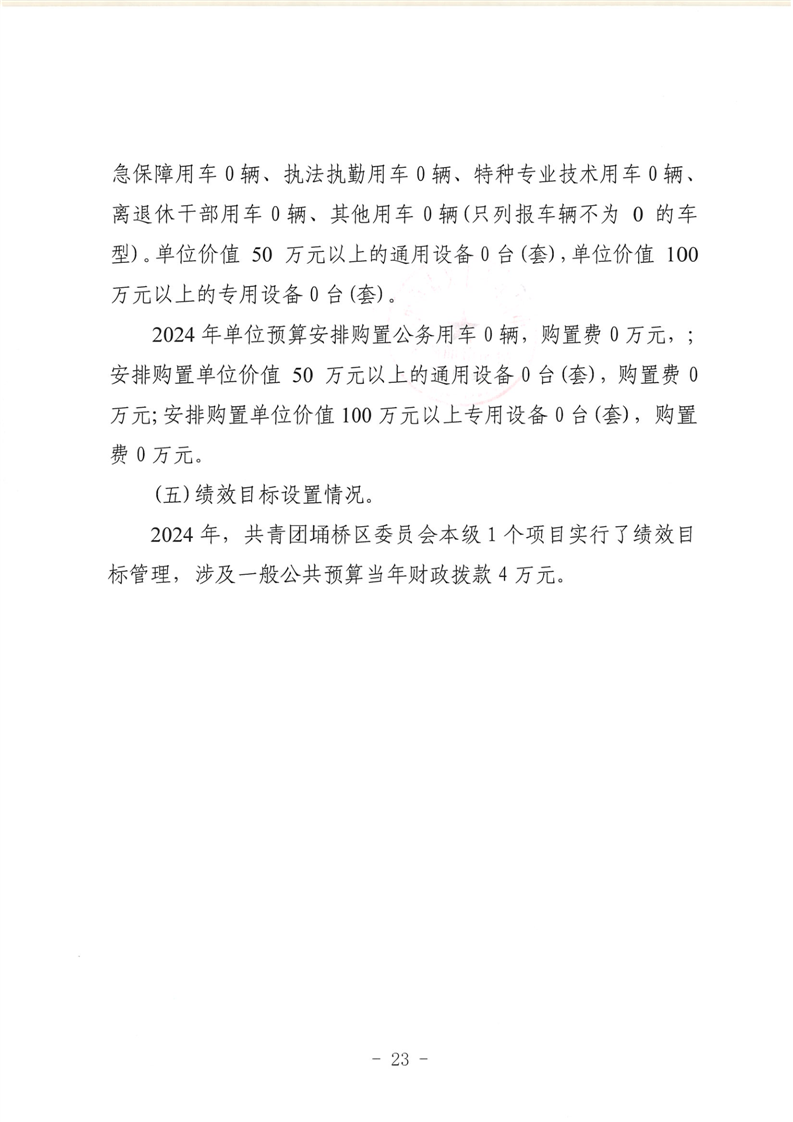 急保障用车 0 辆、执法执勤用车 0 辆、特种专业技术用车 0 辆、离退休干部用车 0 辆、其他用车 0 辆(只列报车辆不为 0 的车型)。单位价值 50 万元以上的通用设备 0 台(套)，单位价值 100 万元以上的专用设备 0 台(套)。

2024 年单位预算安排购置公务用车 0 辆，购置费 0 万元，；安排购置单位价值 50 万元以上的通用设备 0 台(套)，购置费 0 万元;安排购置单位价值 100 万元以上专用设备 0 台(套)，购置费 0 万元。

(五)绩效目标设置情况。

2024 年，共青团埇桥区委员会本级 1 个项目实行了绩效目标管理，涉及一般公共预算当年财政拨款 4 万元。

- 23 -